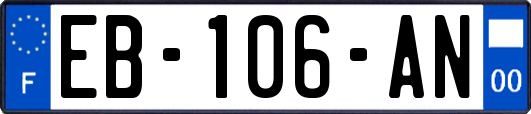 F
EB-106-AN
00